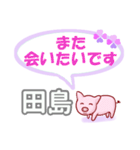 また
会いたいです

田島